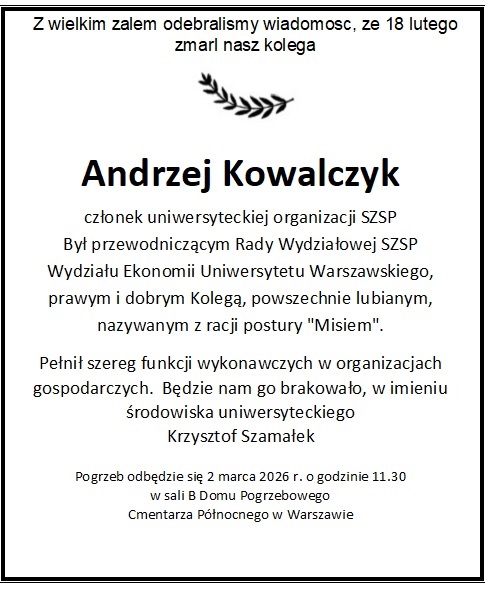 Z wielkim zalem odebralismy wiadomosc, ze 18 lutego zmarl nasz kolega

Andrzej Kowalczyk

członek uniwersyteckiej organizacji SZSP
Był przewodniczącym Rady Wydziałowej SZSP Wydziału Ekonomii Uniwersytetu Warszawskiego, prawym i dobrym Kolegą, powszechnie lubianym, nazywanym z racji postury "Misiem".

Pełnił szereg funkcji wykonawczych w organizacjach gospodarczych. Będzie nam go brakowało, w imieniu środowiska uniwersyteckiego
Krzysztof Szamałek

Pogrzeb odbędzie się 2 marca 2026 r. o godzinie 11.30
w sali B Domu Pogrzebowego
Cmentarza Północnego w Warszawie